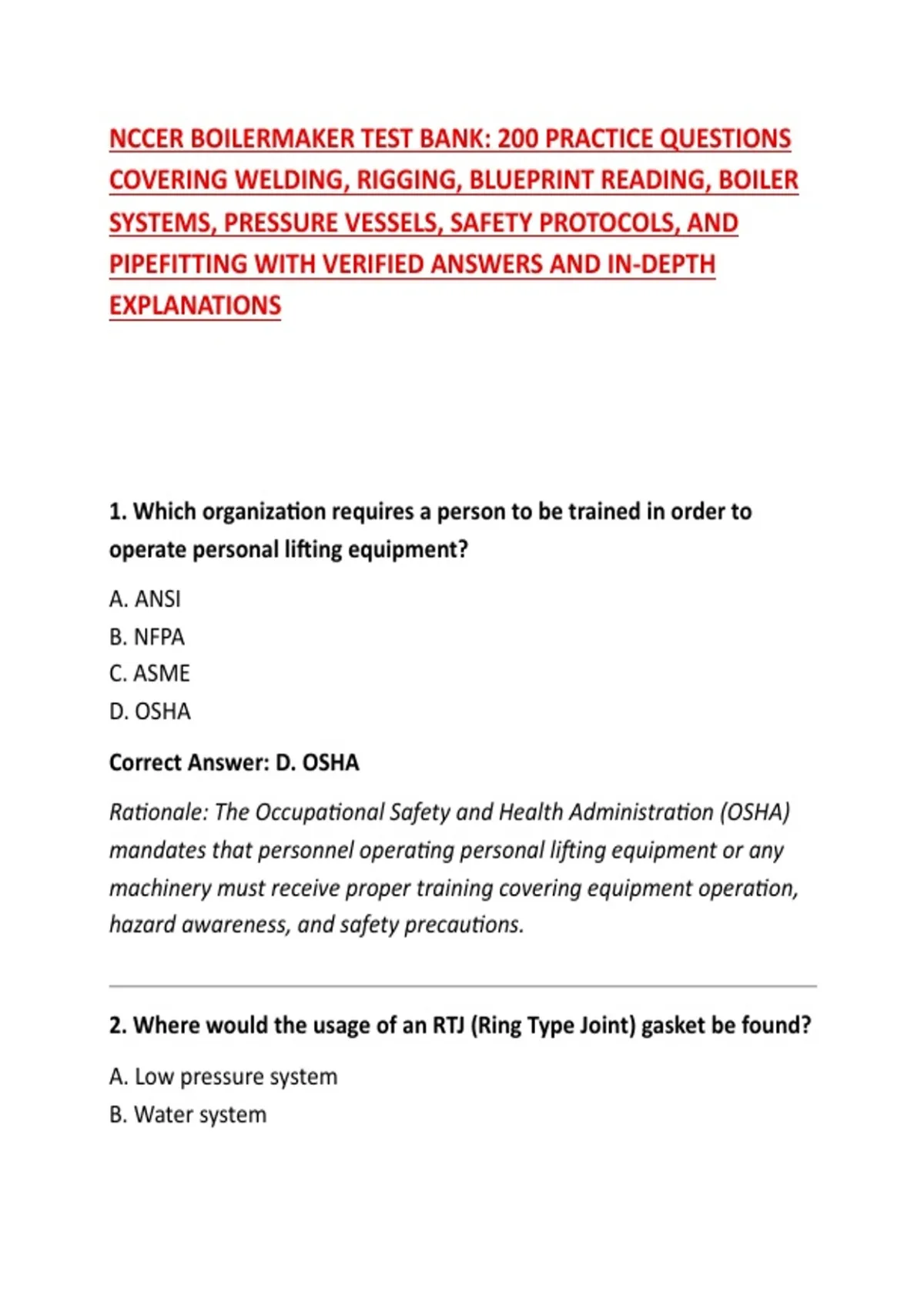 NCCER BOILERMAKER TEST BANK: 200 PRACTICE QUESTIONS COVERING WELDING, RIGGING, BLUEPRINT READING, BOILER SYSTEMS, PRESSURE VESSELS, SAFETY PROTOCOLS, AND PIPEFITTING WITH VERIFIED ANSWERS AND IN-DEPTH EXPLANATIONS

1. Which organization requires a person to be trained in order to operate personal lifting equipment?

A. ANSI
B. NFPA
C. ASME
D. OSHA

Correct Answer: D. OSHA

Rationale: The Occupational Safety and Health Administration (OSHA) mandates that personnel operating personal lifting equipment or any machinery must receive proper training covering equipment operation, hazard awareness, and safety precautions.

2. Where would the usage of an RTJ (Ring Type Joint) gasket be found?

A. Low pressure system
B. Water system